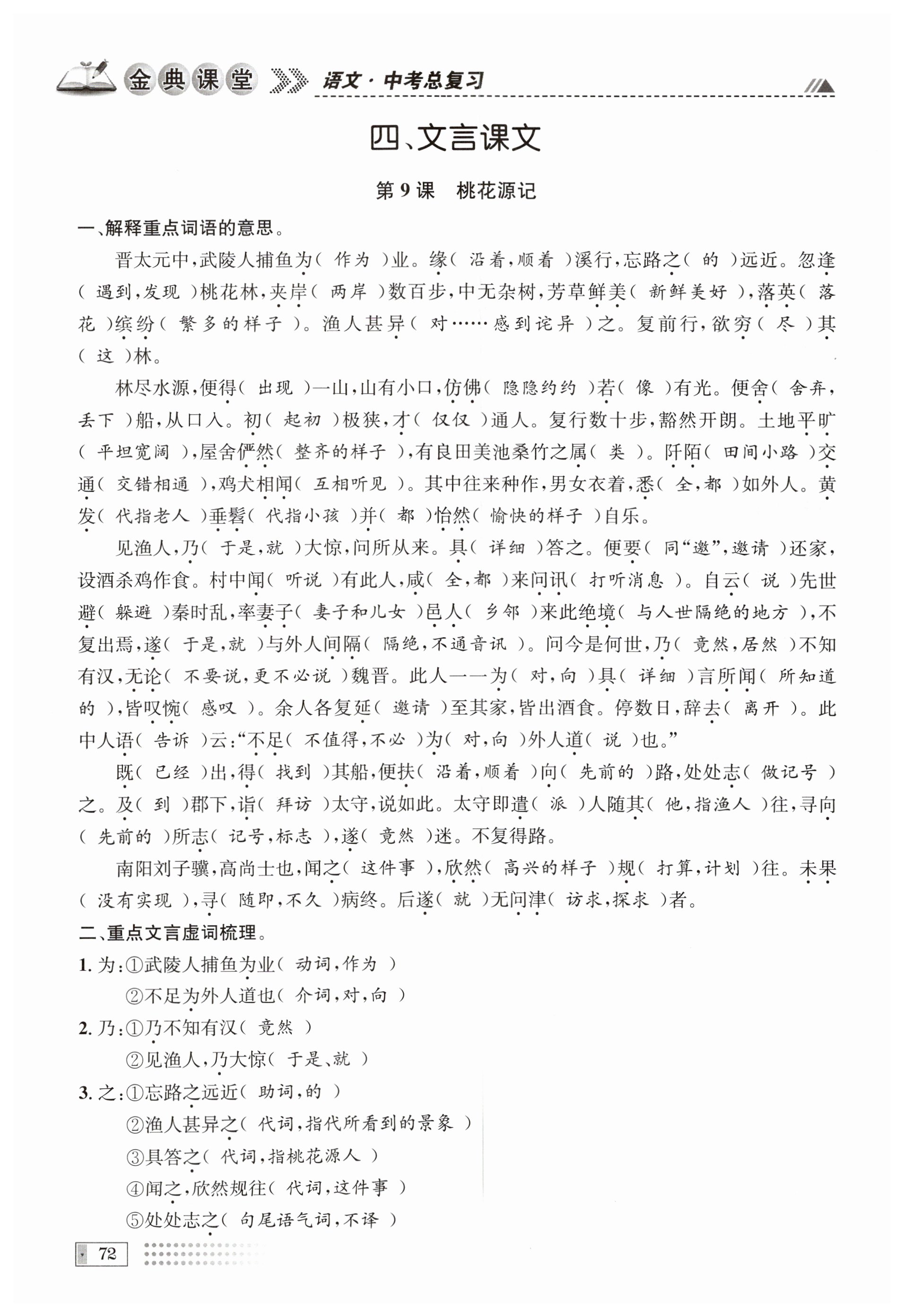 金典课堂 语文·中考总复习

四、文言课文

第9课 桃花源记

一、解释重点词语的意思。

晋太元中，武陵人捕鱼为（ 作为 ）业。缘（ 沿着，顺着 ）溪行，忘路之（ 的 ）远近。忽逢（ 遇到，发现 ）桃花林，夹岸（ 两岸 ）数百步，中无杂树，芳草鲜美（ 新鲜美好 ），落英（ 落花 ）缤纷（ 繁多的样子 ）。渔人甚异（ 对……感到诧异 ）之。复前行，欲穷（ 尽 ）其（ 这 ）林。

林尽水源，便得（ 出现 ）一山，山有小口，仿佛（ 隐隐约约 ）若（ 像 ）有光。便舍（ 舍弃，丢下 ）船，从口入。初（ 起初 ）极狭，才（ 仅仅 ）通人。复行数十步，豁然开朗。土地平旷（ 平坦宽阔 ），屋舍俨然（ 整齐的样子 ），有良田美池桑竹之属（ 类 ）。阡陌（ 田间小路 ）交通（ 交错相通 ），鸡犬相闻（ 互相听见 ）。其中往来种作，男女衣着，悉（ 全，都 ）如外人。黄发（ 代指老人 ）垂髫（ 代指小孩 ）并（ 都 ）怡然（ 愉快的样子 ）自乐。

见渔人，乃（ 于是，就 ）大惊，问所从来。具（ 详细 ）答之。便要（ 同“邀”，邀请 ）还家，设酒杀鸡作食。村中闻（ 听说 ）有此人，咸（ 全，都 ）来问讯（ 打听消息 ）。自云（ 说 ）先世避（ 躲避 ）秦时乱，率妻子（ 妻子和儿女 ）邑人（ 乡邻 ）来此绝境（ 与人世隔绝的地方 ），不复出焉，遂（ 于是，就 ）与外人间隔（ 隔绝，不通音讯 ）。问今是何世，乃（ 竟然，居然 ）不知有汉，无论（ 不要说，更不必说 ）魏晋。此人一一为（ 对，向 ）具（ 详细 ）言所闻（ 所知道的 ），皆叹惋（ 感叹 ）。余人各复延（ 邀请 ）至其家，皆出酒食。停数日，辞去（ 离开 ）。此中人语（ 告诉 ）云：“不足（ 不值得，不必 ）为（ 对，向 ）外人道（ 说 ）也。”

既（ 已经 ）出，得（ 找到 ）其船，便扶（ 沿着，顺着 ）向（ 先前的 ）路，处处志（ 做记号 ）之。及（ 到 ）郡下，诣（ 拜访 ）太守，说如此。太守即遣（ 派 ）人随其（ 他，指渔人 ）往，寻向（ 先前的 ）所志（ 记号，标志 ），遂（ 竟然 ）迷。不复得路。

南阳刘子骥，高尚士也，闻之（ 这件事 ），欣然（ 高兴的样子 ）规（ 打算，计划 ）往。未果（ 没有实现 ），寻（ 随即，不久 ）病终。后遂（ 就 ）无问津（ 访求，探求 ）者。

二、重点文言虚词梳理。

1. 为：①武陵人捕鱼为业（ 动词，作为 ）
②不足为外人道也（ 介词，对，向 ）

2. 乃：①乃不知有汉（ 竟然 ）
②见渔人，乃大惊（ 于是、就 ）

3. 之：①忘路之远近（ 助词，的 ）
②渔人甚异之（ 代词，指代所看到的景象 ）
③具答之（ 代词，指桃花源人 ）
④闻之，欣然规往（ 代词，这件事 ）
⑤处处志之（ 句尾语气词，不译 ）

72